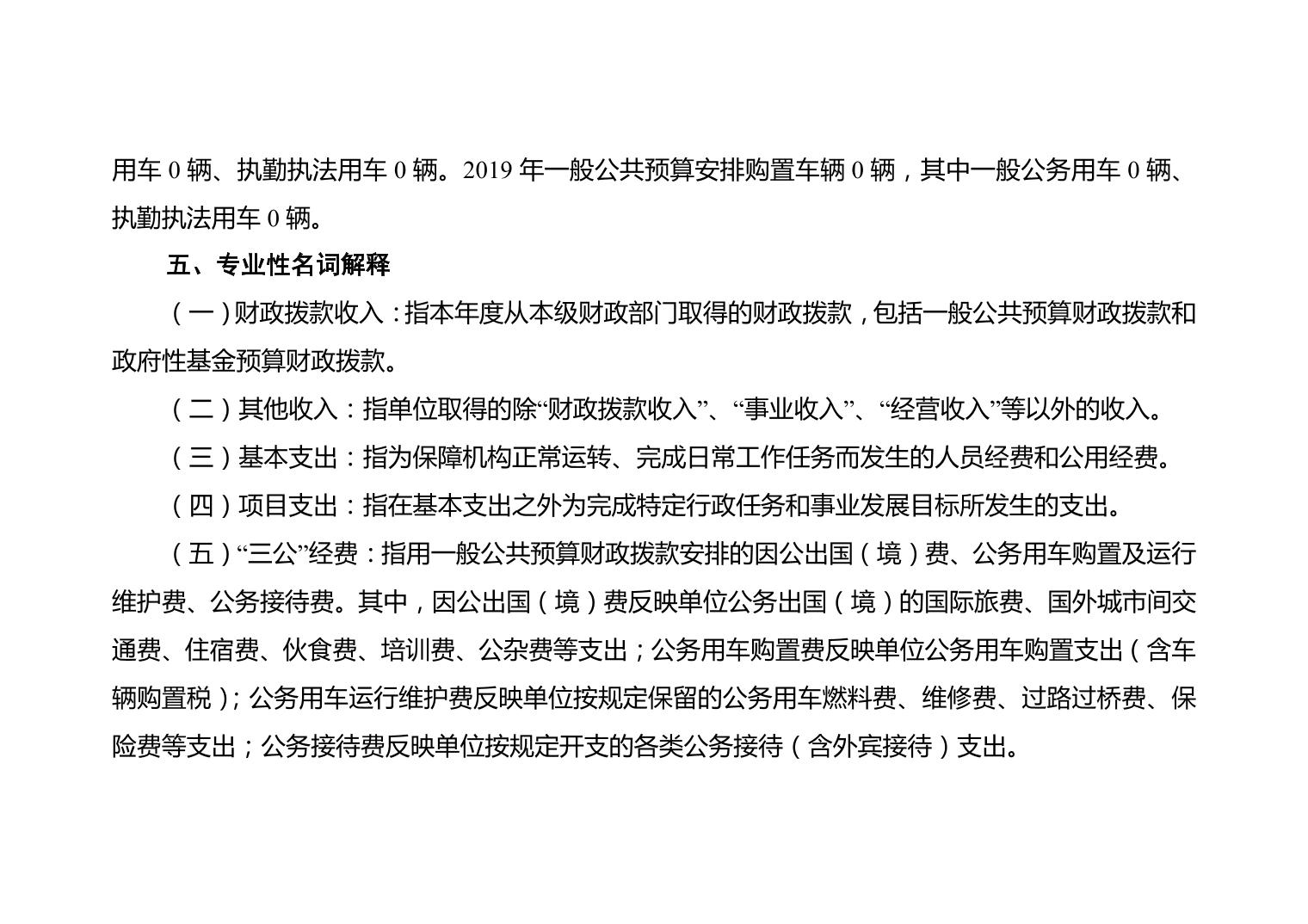 用车 0 辆、执勤执法用车 0 辆。2019 年一般公共预算安排购置车辆 0 辆，其中一般公务用车 0 辆、执勤执法用车 0 辆。

五、专业性名词解释

（一）财政拨款收入：指本年度从本级财政部门取得的财政拨款，包括一般公共预算财政拨款和政府性基金预算财政拨款。

（二）其他收入：指单位取得的除“财政拨款收入”、“事业收入”、“经营收入”等以外的收入。

（三）基本支出：指为保障机构正常运转、完成日常工作任务而发生的人员经费和公用经费。

（四）项目支出：指在基本支出之外为完成特定行政任务和事业发展目标所发生的支出。

（五）“三公”经费：指用一般公共预算财政拨款安排的因公出国（境）费、公务用车购置及运行维护费、公务接待费。其中，因公出国（境）费反映单位公务出国（境）的国际旅费、国外城市间交通费、住宿费、伙食费、培训费、公杂费等支出；公务用车购置费反映单位公务用车购置支出（含车辆购置税）；公务用车运行维护费反映单位按规定保留的公务用车燃料费、维修费、过路过桥费、保险费等支出；公务接待费反映单位按规定开支的各类公务接待（含外宾接待）支出。